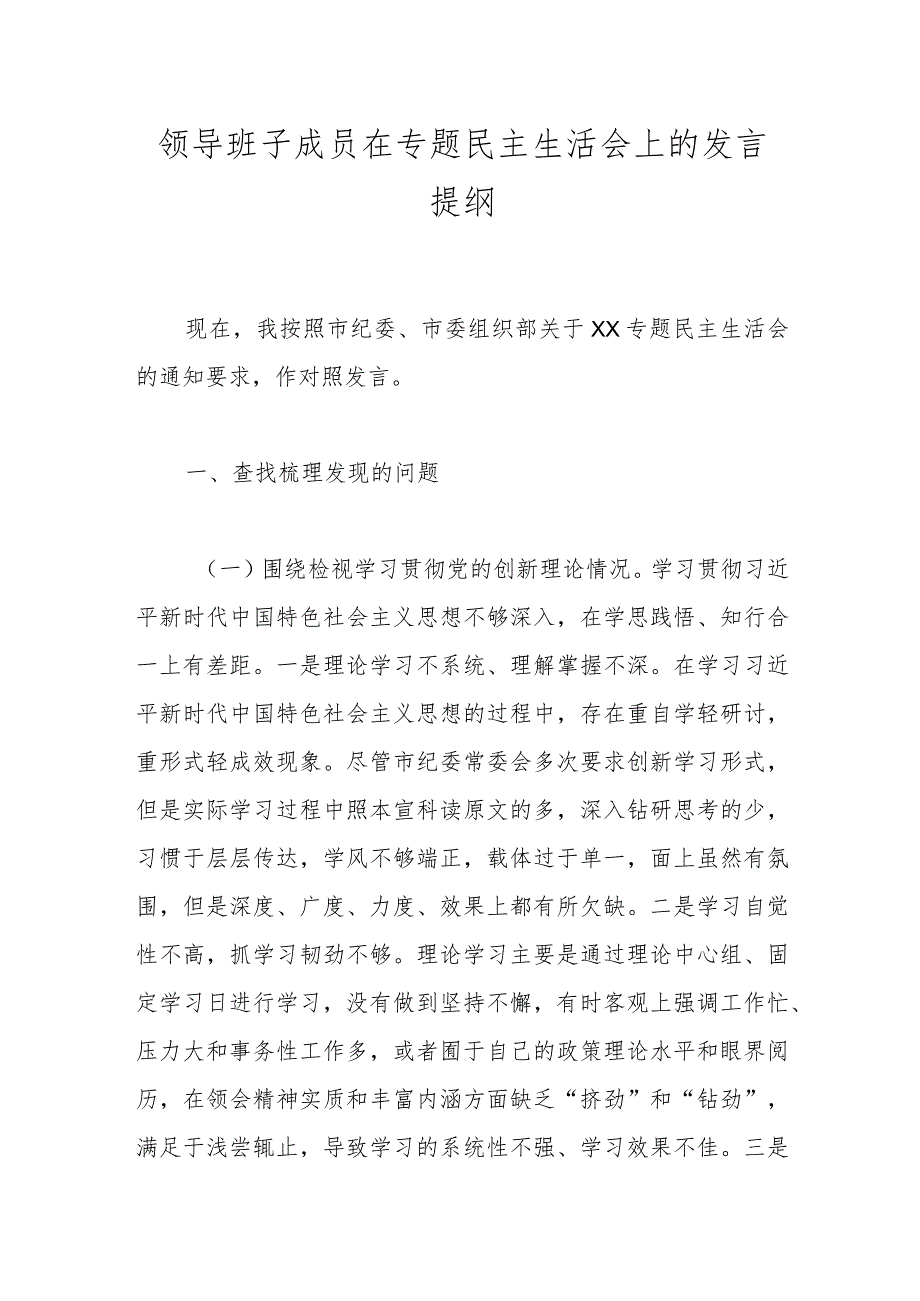 领导班子成员在专题民主生活会上的发言提纲

现在，我按照市纪委、市委组织部关于XX专题民主生活会的通知要求，作对照发言。

一、查找梳理发现的问题

（一）围绕检视学习贯彻党的创新理论情况。学习贯彻习近平新时代中国特色社会主义思想不够深入，在学思践悟、知行合一上有差距。一是理论学习不系统、理解掌握不深。在学习习近平新时代中国特色社会主义思想的过程中，存在重自学轻研讨，重形式轻成效现象。尽管市纪委常委会多次要求创新学习形式，但是实际学习过程中照本宣科读原文的多，深入钻研思考的少，习惯于层层传达，学风不够端正，载体过于单一，面上虽然有氛围，但是深度、广度、力度、效果上都有所欠缺。二是学习自觉性不高，抓学习韧劲不够。理论学习主要是通过理论中心组、固定学习日进行学习，没有做到坚持不懈，有时客观上强调工作忙、压力大和事务性工作多，或者囿于自己的政策理论水平和眼界阅历，在领会精神实质和丰富内涵方面缺乏“挤劲”和“钻劲”，满足于浅尝辄止，导致学习的系统性不强、学习效果不佳。三是